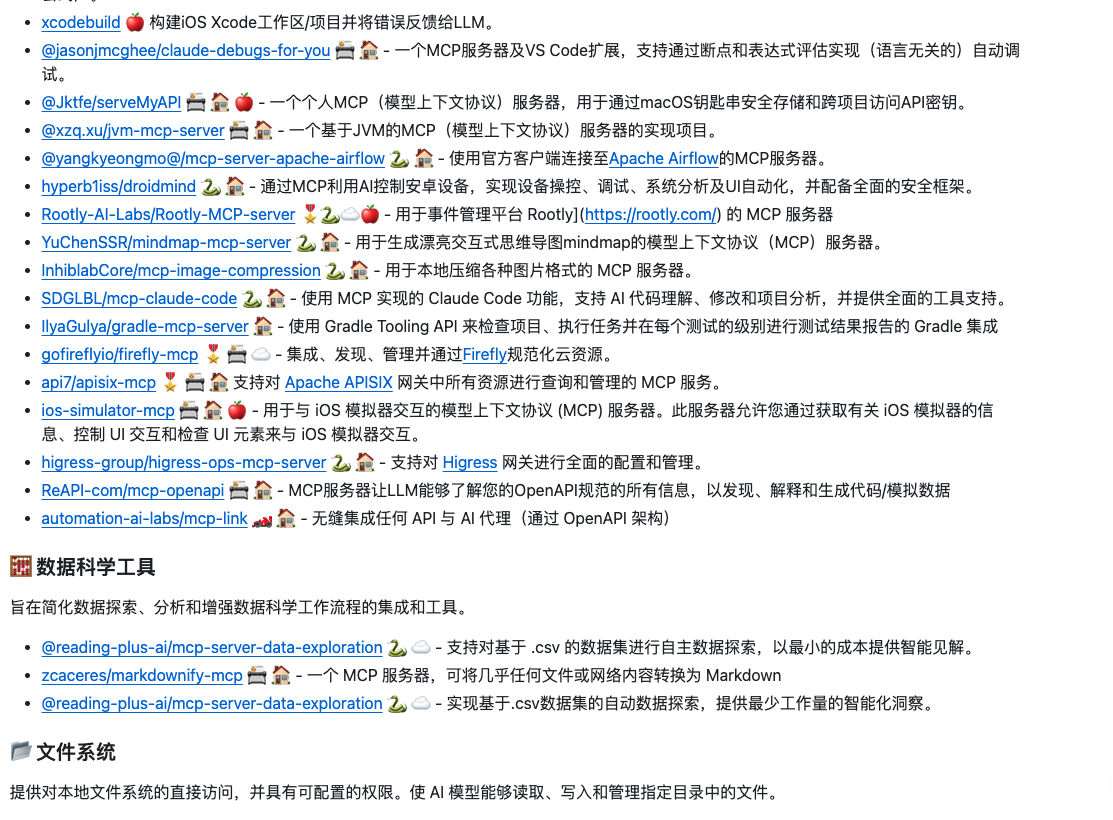 - xcodebuild 🍎 构建iOS Xcode工作区/项目并将错误反馈给LLM。
- @jasonjmcghee/claude-debugs-for-you 📇 🏠 - 一个MCP服务器及VS Code扩展，支持通过断点和表达式评估实现（语言无关的）自动调试。
- @Jktfe/serveMyAPI 📇 🏠 🍎 - 一个个人MCP（模型上下文协议）服务器，用于通过macOS钥匙串安全存储和跨项目访问API密钥。
- @xzq.xu/jvm-mcp-server 📇 🏠 - 一个基于JVM的MCP（模型上下文协议）服务器的实现项目。
- @yangkyeongmo@/mcp-server-apache-airflow 🐍 🏠 - 使用官方客户端连接至Apache Airflow的MCP服务器。
- hyperb1iss/droidmind 🐍 🏠 - 通过MCP利用AI控制安卓设备，实现设备操控、调试、系统分析及UI自动化，并配备全面的安全框架。
- Rootly-AI-Labs/Rootly-MCP-server 🎖️🐍☁️🍎 - 用于事件管理平台 Rootly](https://rootly.com/) 的 MCP 服务器
- YuChenSSR/mindmap-mcp-server 🐍 🏠 - 用于生成漂亮交互式思维导图mindmap的模型上下文协议（MCP）服务器。
- InhiblabCore/mcp-image-compression 🐍 🏠 - 用于本地压缩各种图片格式的 MCP 服务器。
- SDGLBL/mcp-claude-code 🐍 🏠 - 使用 MCP 实现的 Claude Code 功能，支持 AI 代码理解、修改和项目分析，并提供全面的工具支持。
- IlyaGulya/gradle-mcp-server 🏠 - 使用 Gradle Tooling API 来检查项目、执行任务并在每个测试的级别进行测试结果报告的 Gradle 集成
- gofireflyio/firefly-mcp 🎖️ 📇 ☁️ - 集成、发现、管理并通过Firefly规范化云资源。
- api7/apisix-mcp 🎖️ 📇 🏠 支持对 Apache APISIX 网关中所有资源进行查询和管理的 MCP 服务。
- ios-simulator-mcp 📇 🏠 🍎 - 用于与 iOS 模拟器交互的模型上下文协议 (MCP) 服务器。此服务器允许您通过获取有关 iOS 模拟器的信息、控制 UI 交互和检查 UI 元素来与 iOS 模拟器交互。
- higress-group/higress-ops-mcp-server 🐍 🏠 - 支持对 Higress 网关进行全面的配置和管理。
- ReAPI-com/mcp-openapi 📇 🏠 - MCP服务器让LLM能够了解您的OpenAPI规范的所有信息，以发现、解释和生成代码/模拟数据
- automation-ai-labs/mcp-link 🏎️ 🏠 - 无缝集成任何 API 与 AI 代理（通过 OpenAPI 架构）

🧮 数据科学工具

旨在简化数据探索、分析和增强数据科学工作流程的集成和工具。

- @reading-plus-ai/mcp-server-data-exploration 🐍 ☁️ - 支持对基于 .csv 的数据集进行自主数据探索，以最小的成本提供智能见解。
- zcaceres/markdownify-mcp 📇 🏠 - 一个 MCP 服务器，可将几乎任何文件或网络内容转换为 Markdown
- @reading-plus-ai/mcp-server-data-exploration 🐍 ☁️ - 实现基于.csv数据集的自动数据探索，提供最少工作量的智能化洞察。

📂 文件系统

提供对本地文件系统的直接访问，并具有可配置的权限。使 AI 模型能够读取、写入和管理指定目录中的文件。